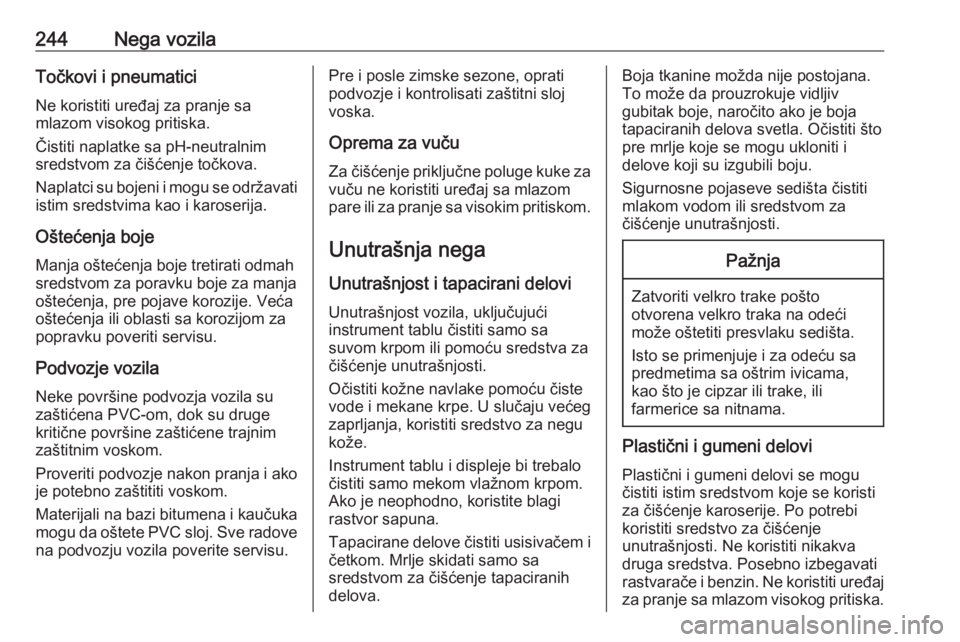 244 Nega vozila

Točkovi i pneumatici

Ne koristiti uređaj za pranje sa mlazom visokog pritiska.

Čistiti naplatke sa pH-neutralnim sredstvom za čišćenje točkova.

Naplatci su bojeni i mogu se održavati istim sredstvima kao i karoserija.

Oštećenja boje

Manja oštećenja boje tretirati odmah sredstvom za poravku boje za manja oštećenja, pre pojave korozije. Veća oštećenja ili oblasti sa korozijom za popravku poveriti servisu.

Podvozje vozila

Neke površine podvozja vozila su zaštićena PVC-om, dok su druge kritične površine zaštićene trajnim zaštitnim voskom.

Proveriti podvozje nakon pranja i ako je potebno zaštititi voskom.

Materijali na bazi bitumena i kaučuka mogu da oštete PVC sloj. Sve radove na podvozju vozila poverite servisu.

Pre i posle zimske sezone, oprati podvozje i kontrolisati zaštitni sloj voska.

Oprema za vuču

Za čišćenje priključne poluge kuke za vuču ne koristiti uređaj sa mlazom pare ili za pranje sa visokim pritiskom.

Unutrašnja nega

Unutrašnjost i tapacirani delovi

Unutrašnjost vozila, uključujući instrument tablu čistiti samo sa suvom krpom ili pomoću sredstva za čišćenje unutrašnjosti.

Očistiti kožne navlake pomoću čiste vode i mekane krpe. U slučaju većeg zaprljanja, koristiti sredstvo za negu kože.

Instrument tablu i displeje bi trebalo čistiti samo mekom vlažnom krpom. Ako je neophodno, koristite blagi rastvor sapuna.

Tapacirane delove čistiti usisivačem i četkom. Mrlje skidati samo sa sredstvom za čišćenje tapaciranih delova.

Boja tkanine možda nije postojana. To može da prouzrokuje vidljiv gubitak boje, naročito ako je boja tapaciranih delova svetla. Očistiti što pre mrlje koje se mogu ukloniti i delove koji su izgubili boju.

Sigurnosne pojaseve sedišta čistiti mlakom vodom ili sredstvom za čišćenje unutrašnjosti.

Pažnja

Zatvoriti velkro trake pošto otvorena velkro traka na odeći može oštetiti presvlaku sedišta.

Isto se primenjuje i za odeću sa predmetima sa oštrim ivicama, kao što je cipzar ili trake, ili farmerice sa nitnama.

Plastični i gumeni delovi

Plastični i gumeni delovi se mogu čistiti istim sredstvom koje se koristi za čišćenje karoserije. Po potrebi koristiti sredstvo za čišćenje unutrašnjosti. Ne koristiti nikakva druga sredstva. Posebno izbegavati rastvarače i benzin. Ne koristiti uređaj za pranje sa mlazom visokog pritiska.

carmanualsonline.info